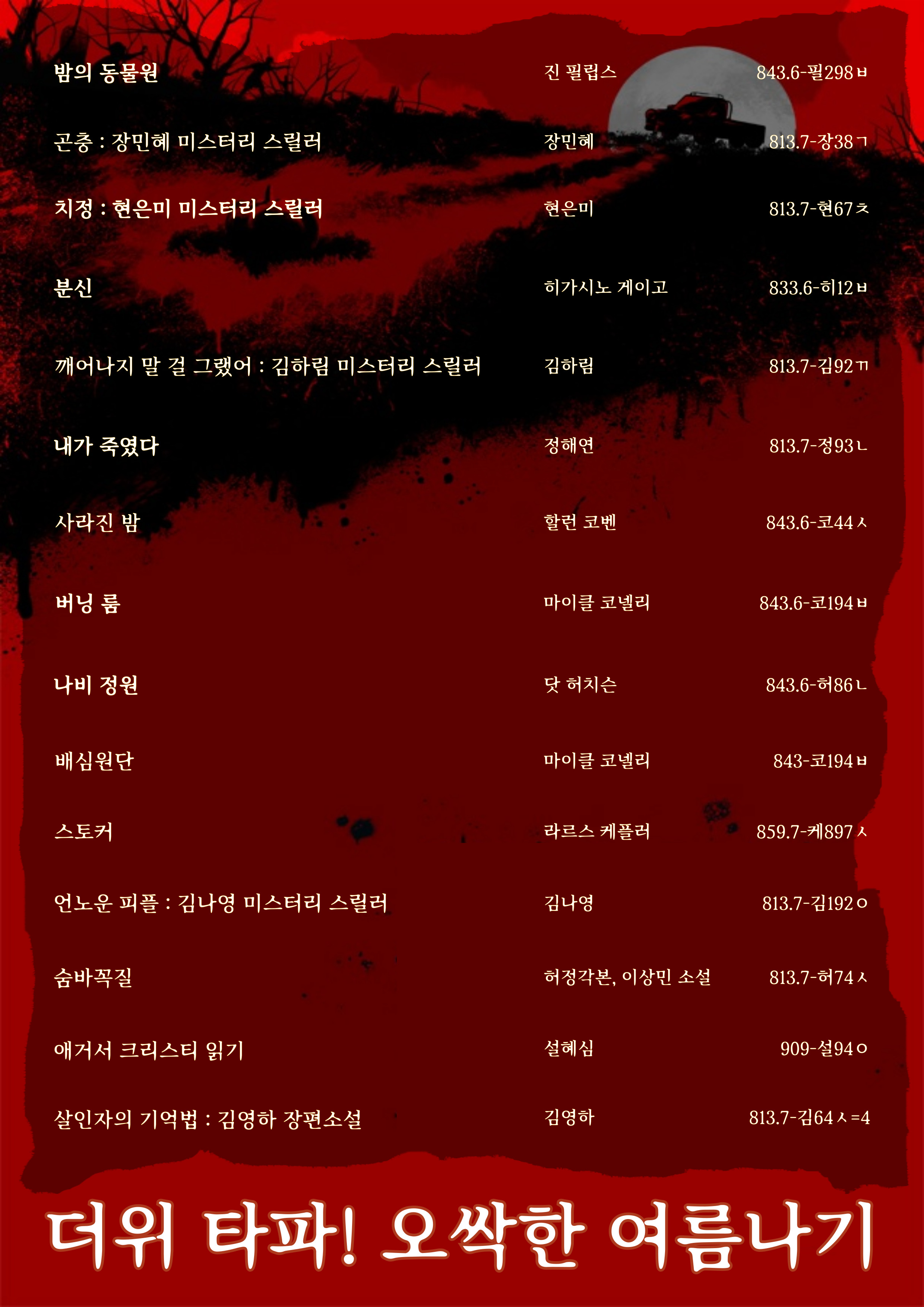 | 밤의 동물원 | 진 필립스 | 843.6-필298ㅂ |
|---|---|---|
| 곤충 : 장민혜 미스터리 스릴러 | 장민혜 | 813.7-장38ㄱ |
| 치정 : 현은미 미스터리 스릴러 | 현은미 | 813.7-현67ㅊ |
| 분신 | 히가시노 게이고 | 833.6-히12ㅂ |
| 깨어나지 말 걸 그랬어 : 김하림 미스터리 스릴러 | 김하림 | 813.7-김92ㄲ |
| 내가 죽였다 | 정해연 | 813.7-정93ㄴ |
| 사라진 밤 | 할런 코벤 | 843.6-코44ㅅ |
| 버닝 룸 | 마이클 코넬리 | 843.6-코194ㅂ |
| 나비 정원 | 닷 허치슨 | 843.6-허86ㄴ |
| 배심원단 | 마이클 코넬리 | 843-코194ㅂ |
| 스토커 | 라르스 케플러 | 859.7-케897ㅅ |
| 언노운 피플 : 김나영 미스터리 스릴러 | 김나영 | 813.7-김192ㅇ |
| 숨바꼭질 | 허정각본, 이상민 소설 | 813.7-허74ㅅ |
| 애거서 크리스티 읽기 | 설혜심 | 909-설94ㅇ |
| 살인자의 기억법 : 김영하 장편소설 | 김영하 | 813.7-김64ㅅ=4 |

더위 타파! 오싹한 여름나기